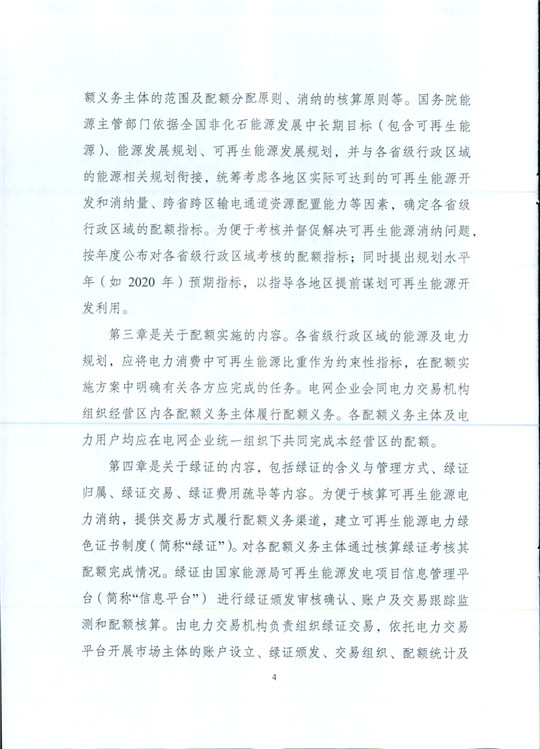 额义务主体的范围及配额分配原则、消纳的核算原则等。国务院能源主管部门依据全国非化石能源发展中长期目标（包含可再生能源）、能源发展规划、可再生能源发展规划，并与各省级行政区域的能源相关规划衔接，统筹考虑各地区实际可达到的可再生能源开发和消纳量、跨省跨区输电通道资源配置能力等因素，确定各省级行政区域的配额指标。为便于考核并督促解决可再生能源消纳问题，按年度公布对各省级行政区域考核的配额指标；同时提出规划水平年（如 2020 年）预期指标，以指导各地区提前谋划可再生能源开发利用。

第三章是关于配额实施的内容。各省级行政区域的能源及电力规划，应将电力消费中可再生能源比重作为约束性指标，在配额实施方案中明确有关各方应完成的任务。电网企业会同电力交易机构组织经营区内各配额义务主体履行配额义务。各配额义务主体及电力用户均应在电网企业统一组织下共同完成本经营区的配额。

第四章是关于绿证的内容，包括绿证的含义与管理方式、绿证归属、绿证交易、绿证费用疏导等内容。为便于核算可再生能源电力消纳，提供交易方式履行配额义务渠道，建立可再生能源电力绿色证书制度（简称“绿证”）。对各配额义务主体通过核算绿证考核其配额完成情况。绿证由国家能源局可再生能源发电项目信息管理平台（简称“信息平台”）进行绿证颁发审核确认、账户及交易跟踪监测和配额核算。由电力交易机构负责组织绿证交易，依托电力交易平台开展市场主体的账户设立、绿证颁发、交易组织、配额统计及

4